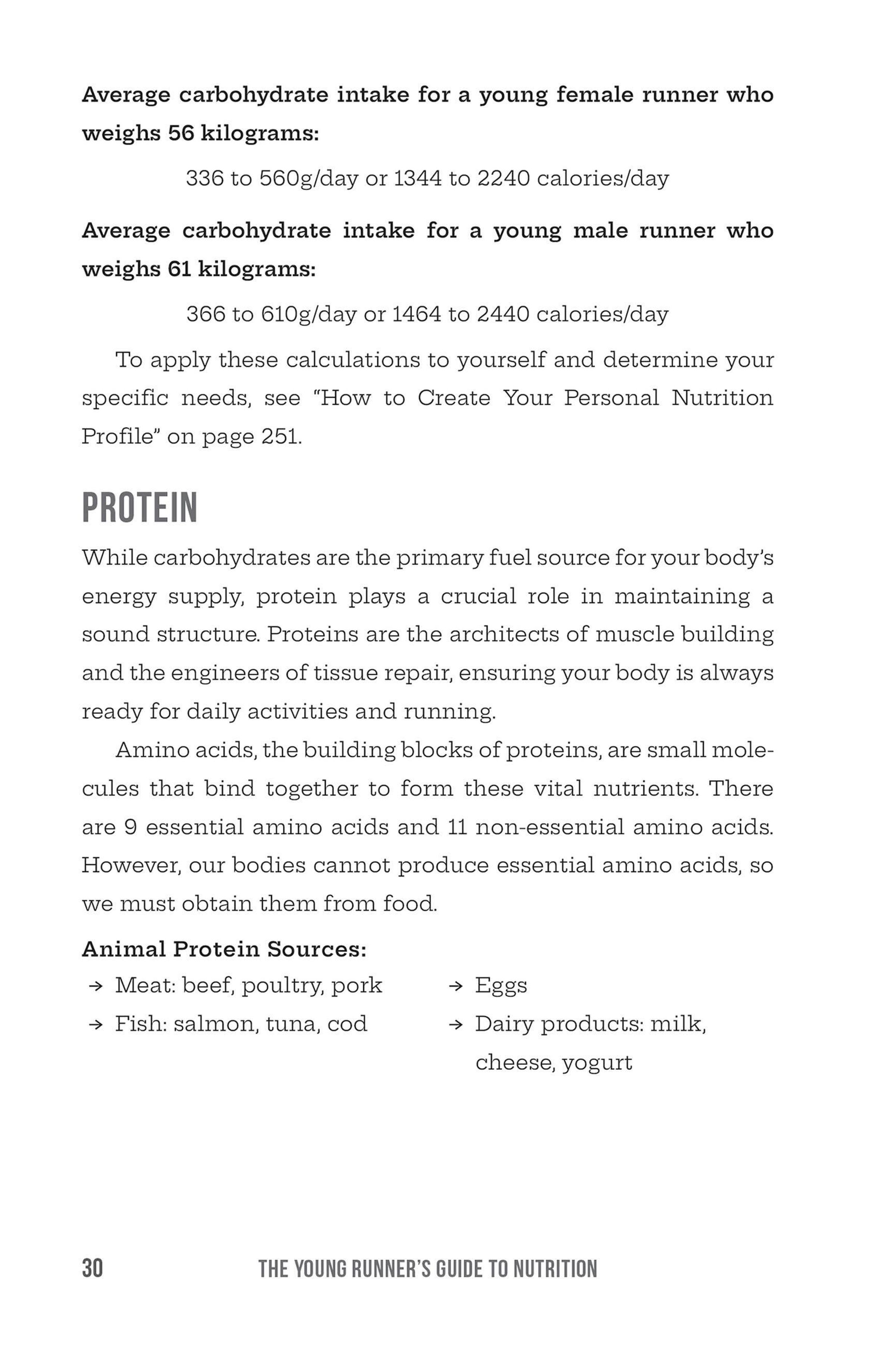 Average carbohydrate intake for a young female runner who weighs 56 kilograms:

336 to 560g/day or 1344 to 2240 calories/day

Average carbohydrate intake for a young male runner who weighs 61 kilograms:

366 to 610g/day or 1464 to 2440 calories/day

To apply these calculations to yourself and determine your specific needs, see "How to Create Your Personal Nutrition Profile" on page 251.

PROTEIN

While carbohydrates are the primary fuel source for your body's energy supply, protein plays a crucial role in maintaining a sound structure. Proteins are the architects of muscle building and the engineers of tissue repair, ensuring your body is always ready for daily activities and running.

Amino acids, the building blocks of proteins, are small molecules that bind together to form these vital nutrients. There are 9 essential amino acids and 11 non-essential amino acids. However, our bodies cannot produce essential amino acids, so we must obtain them from food.

Animal Protein Sources:

→ Meat: beef, poultry, pork
→ Fish: salmon, tuna, cod

→ Eggs
→ Dairy products: milk, cheese, yogurt

30 THE YOUNG RUNNER'S GUIDE TO NUTRITION